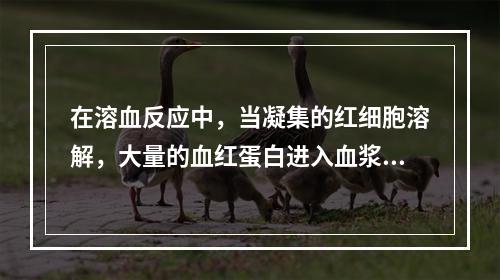 在溶血反应中，当凝集的红细胞溶解，大量的血红蛋白进入血浆...